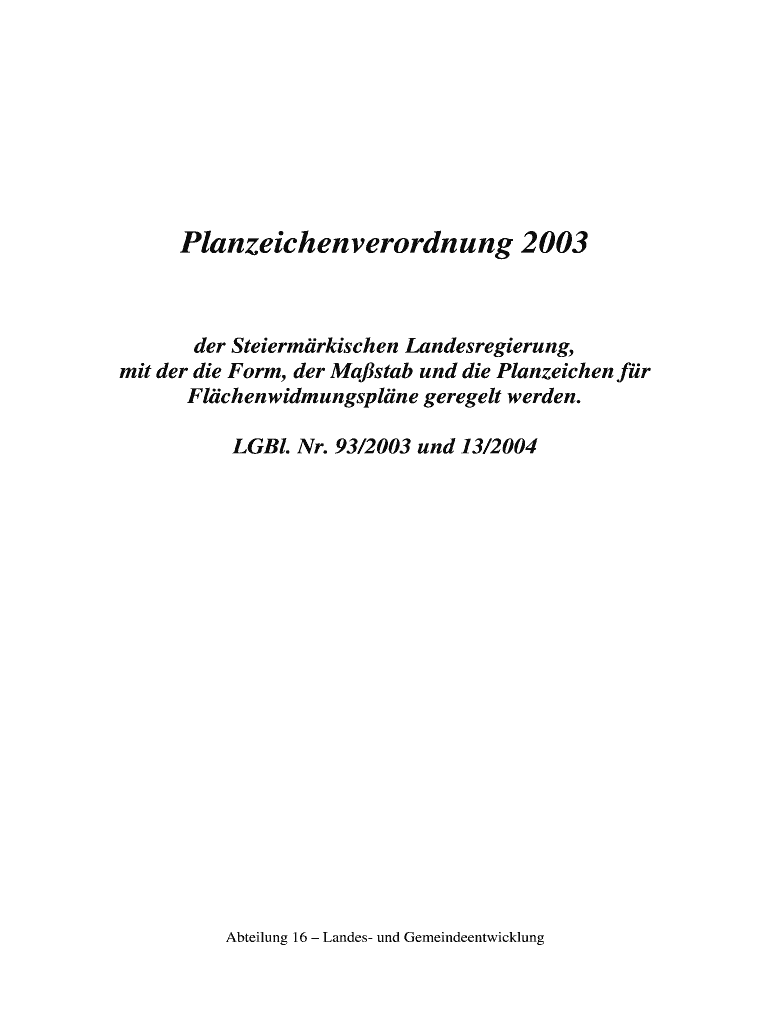 Planzeichenverordnung 2003

der Steiermärkischen Landesregierung, mit der die Form, der Maßstab und die Planzeichen für Flächenwidmungspläne geregelt werden.

LGBl. Nr. 93/2003 und 13/2004

Abteilung 16 – Landes- und Gemeindeentwicklung